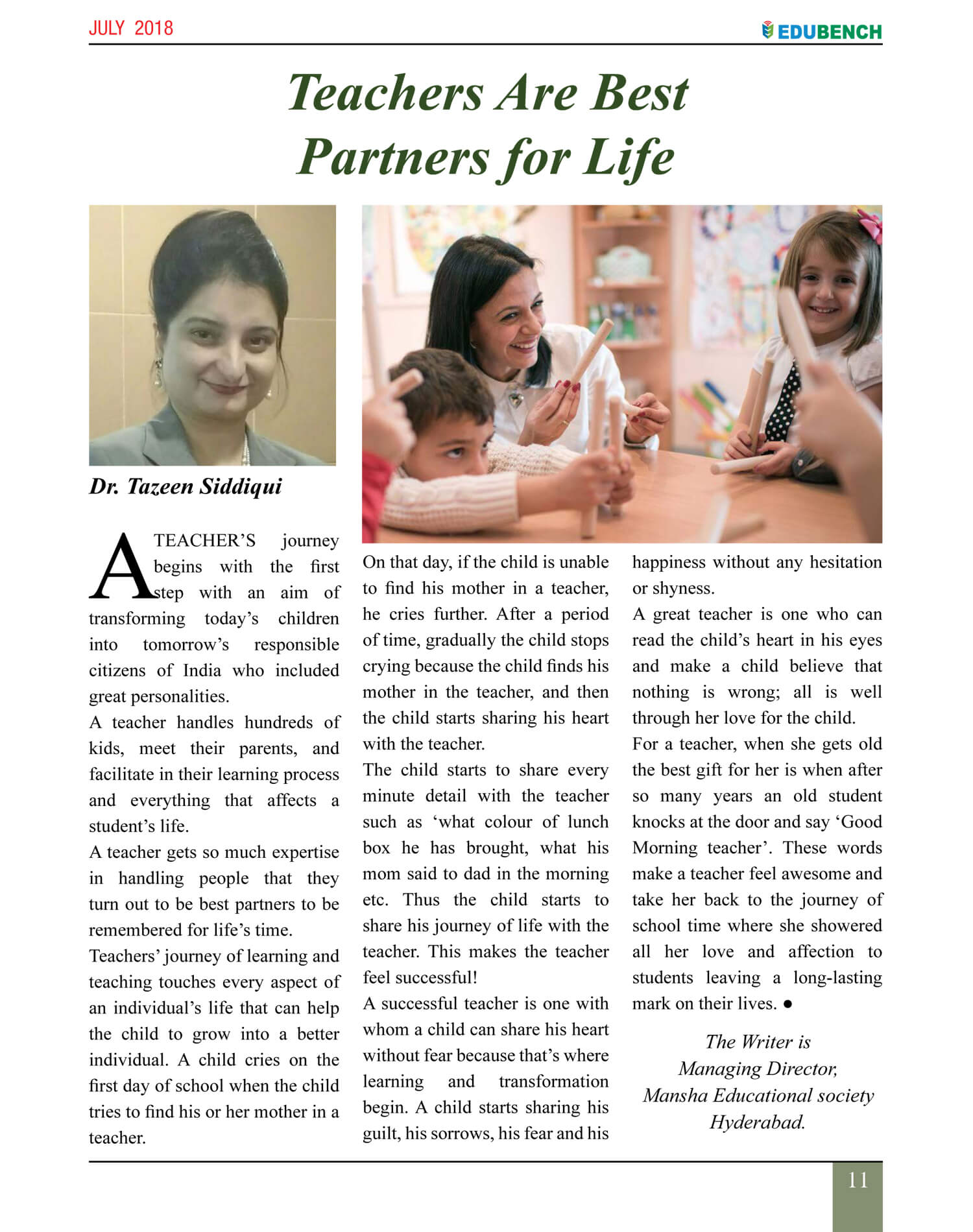 JULY 2018

EDUBENCH

Teachers Are Best Partners for Life

Dr. Tazeen Siddiqui

A TEACHER'S journey begins with the first step with an aim of transforming today's children into tomorrow's responsible citizens of India who included great personalities.

A teacher handles hundreds of kids, meet their parents, and facilitate in their learning process and everything that affects a student's life.

A teacher gets so much expertise in handling people that they turn out to be best partners to be remembered for life's time.

Teachers' journey of learning and teaching touches every aspect of an individual's life that can help the child to grow into a better individual. A child cries on the first day of school when the child tries to find his or her mother in a teacher.

On that day, if the child is unable to find his mother in a teacher, he cries further. After a period of time, gradually the child stops crying because the child finds his mother in the teacher, and then the child starts sharing his heart with the teacher.

The child starts to share every minute detail with the teacher such as 'what colour of lunch box he has brought, what his mom said to dad in the morning etc. Thus the child starts to share his journey of life with the teacher. This makes the teacher feel successful!

A successful teacher is one with whom a child can share his heart without fear because that's where learning and transformation begin. A child starts sharing his guilt, his sorrows, his fear and his happiness without any hesitation or shyness.

A great teacher is one who can read the child's heart in his eyes and make a child believe that nothing is wrong; all is well through her love for the child.

For a teacher, when she gets old the best gift for her is when after so many years an old student knocks at the door and say 'Good Morning teacher'. These words make a teacher feel awesome and take her back to the journey of school time where she showered all her love and affection to students leaving a long-lasting mark on their lives. ●

The Writer is
Managing Director,
Mansha Educational society
Hyderabad.

11